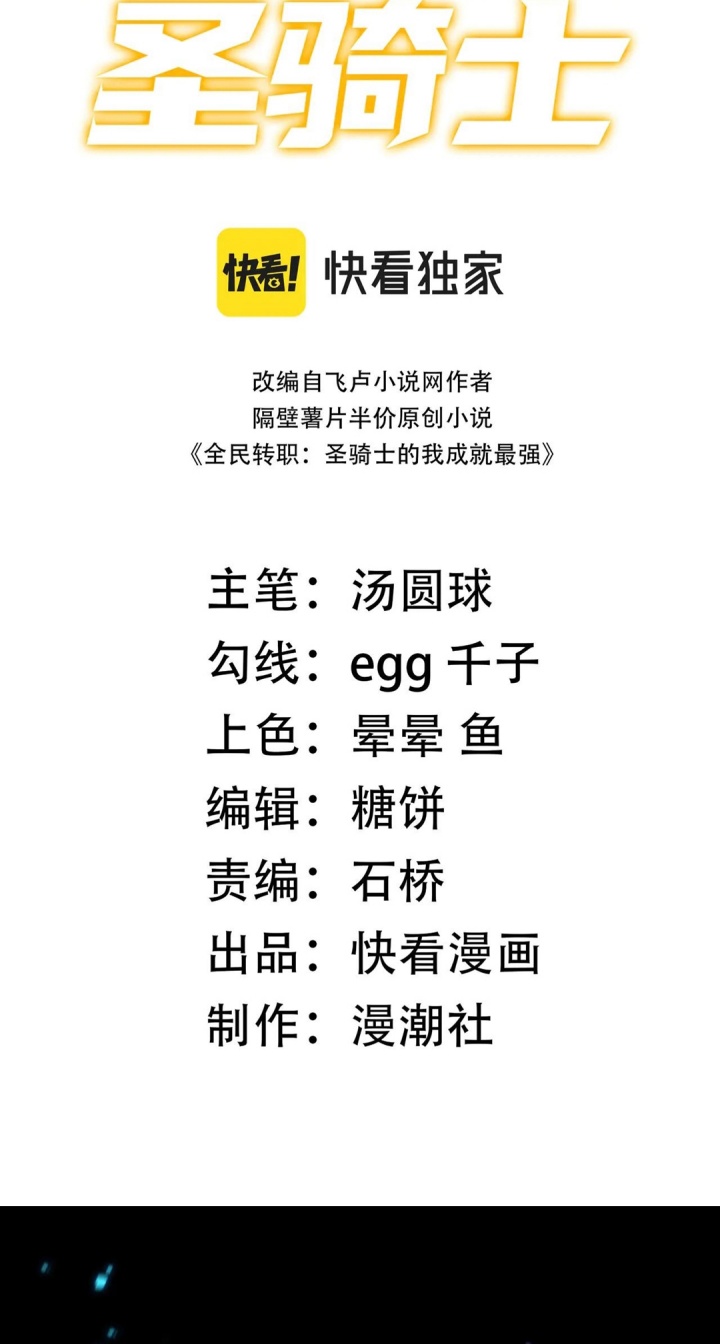 圣骑士

快看! 快看独家

改编自飞卢小说网作者
隔壁薯片半价原创小说
《全民转职：圣骑士的我成就最强》

主笔：汤圆球
勾线：egg 千子
上色：晕晕 鱼
编辑：糖饼
责编：石桥
出品：快看漫画
制作：漫潮社